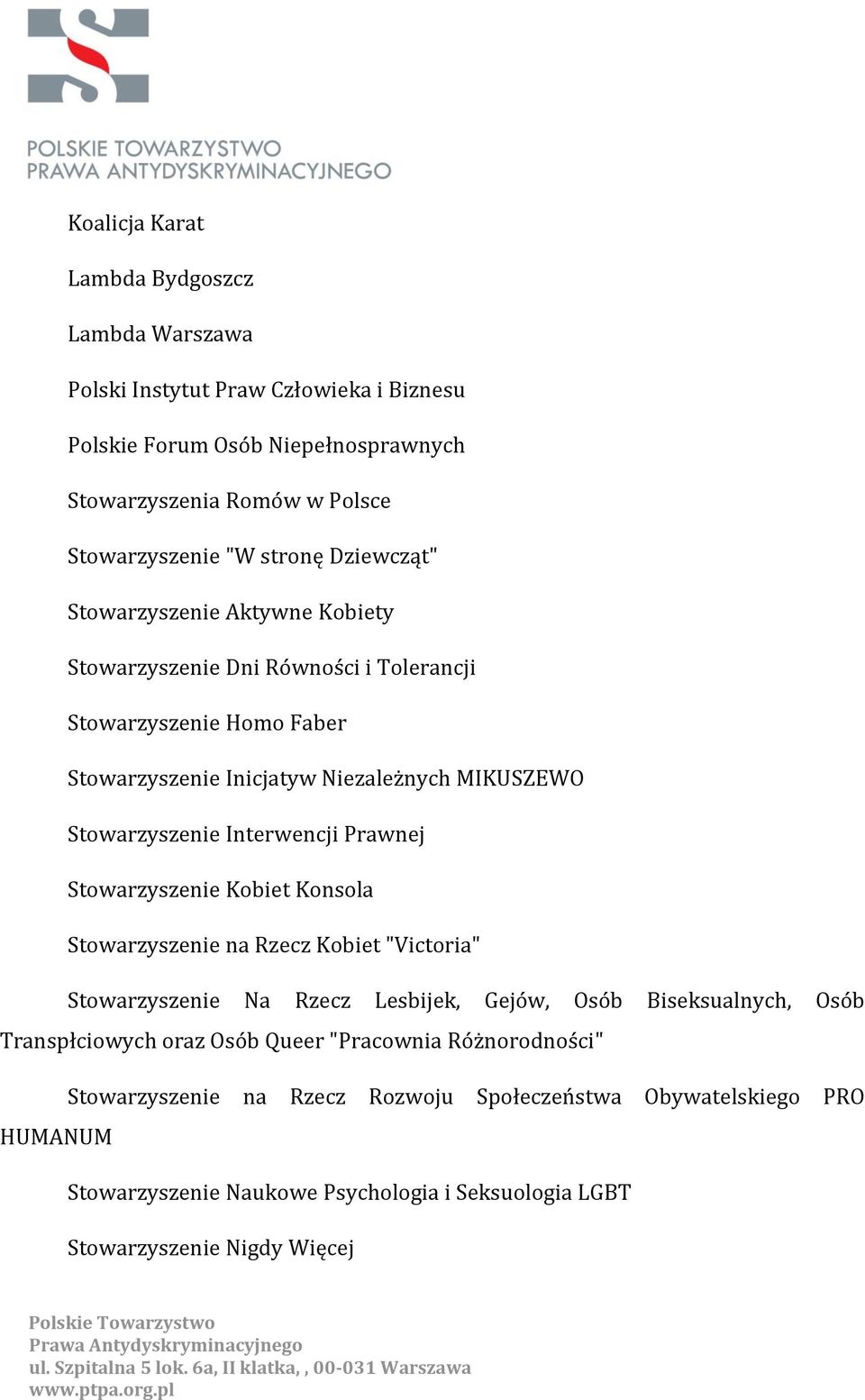 POLSKIE TOWARZYSTWO
PRAWA ANTYDYSKRYMINACYJNEGO

Koalicja Karat

Lambda Bydgoszcz

Lambda Warszawa

Polski Instytut Praw Człowieka i Biznesu

Polskie Forum Osób Niepełnosprawnych

Stowarzyszenia Romów w Polsce

Stowarzyszenie "W stronę Dziewcząt"

Stowarzyszenie Aktywne Kobiety

Stowarzyszenie Dni Równości i Tolerancji

Stowarzyszenie Homo Faber

Stowarzyszenie Inicjatyw Niezależnych MIKUSZEWO

Stowarzyszenie Interwencji Prawnej

Stowarzyszenie Kobiet Konsola

Stowarzyszenie na Rzecz Kobiet "Victoria"

Stowarzyszenie Na Rzecz Lesbijek, Gejów, Osób Biseksualnych, Osób Transpłciowych oraz Osób Queer "Pracownia Różnorodności"

Stowarzyszenie na Rzecz Rozwoju Społeczeństwa Obywatelskiego PRO HUMANUM

Stowarzyszenie Naukowe Psychologia i Seksuologia LGBT

Stowarzyszenie Nigdy Więcej

Polskie Towarzystwo
Prawa Antydyskryminacyjnego
ul. Szpitalna 5 lok. 6a, II klatka, , 00-031 Warszawa
www.ptpa.org.pl